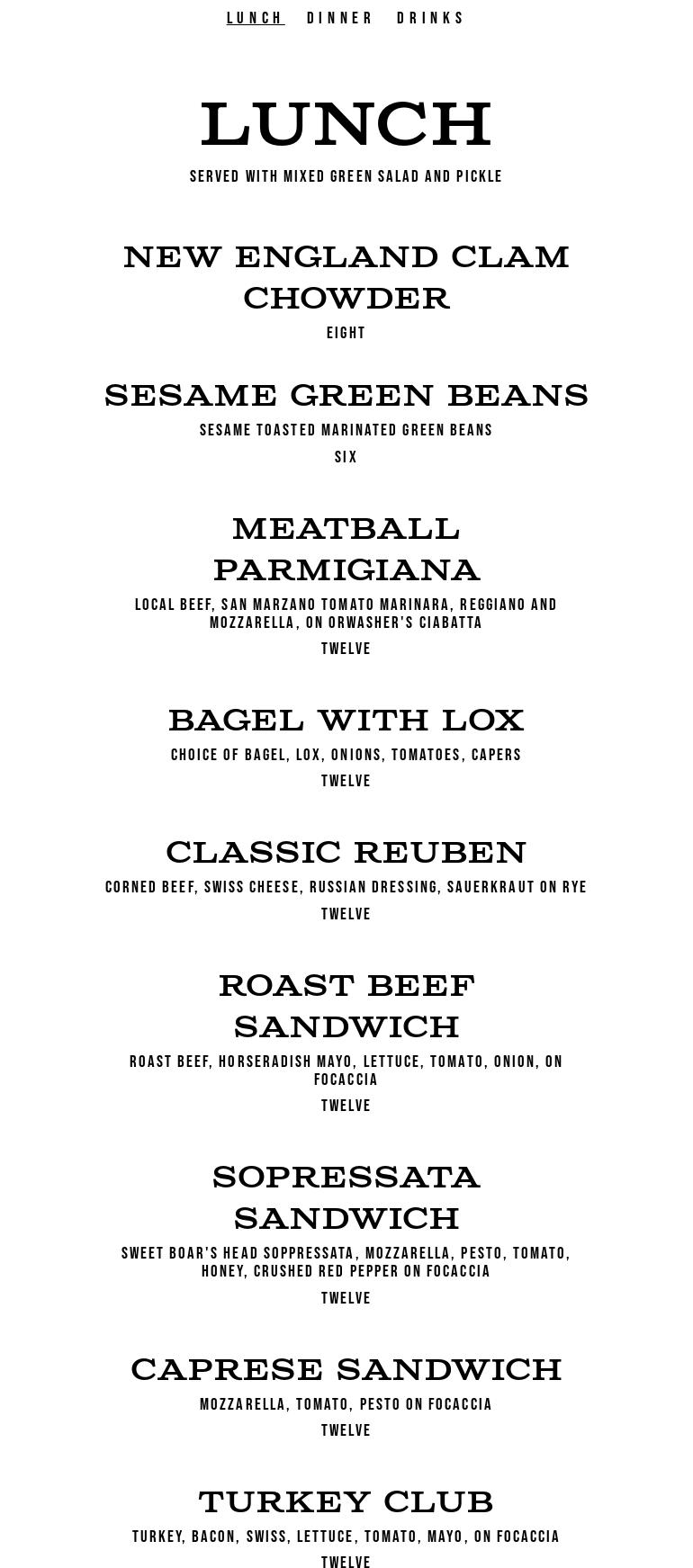 LUNCH DINNER DRINKS

LUNCH

SERVED WITH MIXED GREEN SALAD AND PICKLE

NEW ENGLAND CLAM CHOWDER

EIGHT

SESAME GREEN BEANS

SESAME TOASTED MARINATED GREEN BEANS

SIX

MEATBALL PARMIGIANA

LOCAL BEEF, SAN MARZANO TOMATO MARINARA, REGGIANO AND MOZZARELLA, ON ORWASHER'S CIABATTA

TWELVE

BAGEL WITH LOX

CHOICE OF BAGEL, LOX, ONIONS, TOMATOES, CAPERS

TWELVE

CLASSIC REUBEN

CORNED BEEF, SWISS CHEESE, RUSSIAN DRESSING, SAUERKRAUT ON RYE

TWELVE

ROAST BEEF SANDWICH

ROAST BEEF, HORSERADISH MAYO, LETTUCE, TOMATO, ONION, ON FOCACCIA

TWELVE

SOPRESSATA SANDWICH

SWEET BOAR'S HEAD SOPPRESSATA, MOZZARELLA, PESTO, TOMATO, HONEY, CRUSHED RED PEPPER ON FOCACCIA

TWELVE

CAPRESE SANDWICH

MOZZARELLA, TOMATO, PESTO ON FOCACCIA

TWELVE

TURKEY CLUB

TURKEY, BACON, SWISS, LETTUCE, TOMATO, MAYO, ON FOCACCIA

TWELVE